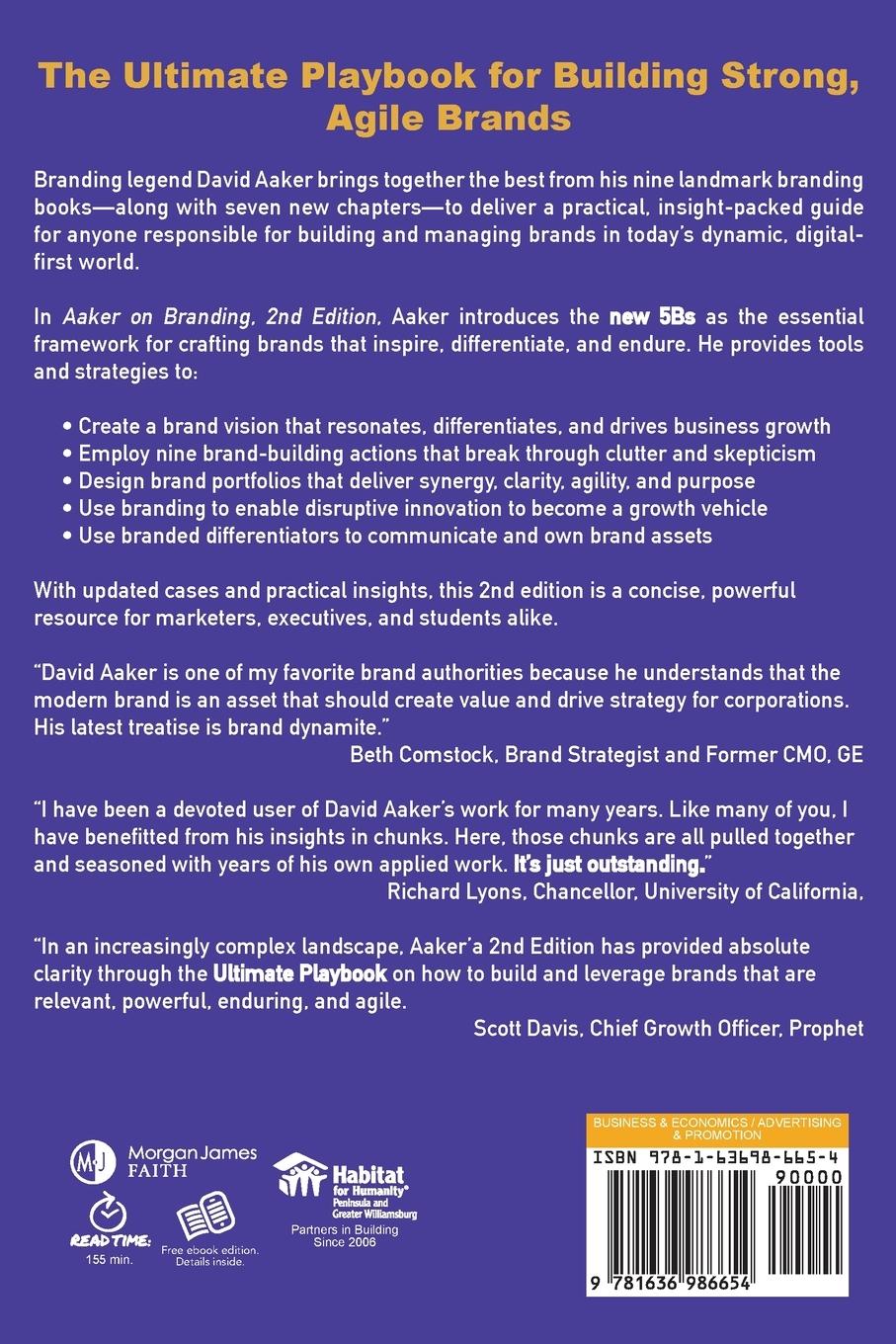 The Ultimate Playbook for Building Strong, Agile Brands

Branding legend David Aaker brings together the best from his nine landmark branding books—along with seven new chapters—to deliver a practical, insight-packed guide for anyone responsible for building and managing brands in today's dynamic, digital-first world.

In Aaker on Branding, 2nd Edition, Aaker introduces the new 5Bs as the essential framework for crafting brands that inspire, differentiate, and endure. He provides tools and strategies to:

• Create a brand vision that resonates, differentiates, and drives business growth
• Employ nine brand-building actions that break through clutter and skepticism
• Design brand portfolios that deliver synergy, clarity, agility, and purpose
• Use branding to enable disruptive innovation to become a growth vehicle
• Use branded differentiators to communicate and own brand assets

With updated cases and practical insights, this 2nd edition is a concise, powerful resource for marketers, executives, and students alike.

"David Aaker is one of my favorite brand authorities because he understands that the modern brand is an asset that should create value and drive strategy for corporations. His latest treatise is brand dynamite."
Beth Comstock, Brand Strategist and Former CMO, GE

"I have been a devoted user of David Aaker's work for many years. Like many of you, I have benefitted from his insights in chunks. Here, those chunks are all pulled together and seasoned with years of his own applied work. It's just outstanding."
Richard Lyons, Chancellor, University of California,

"In an increasingly complex landscape, Aaker'a 2nd Edition has provided absolute clarity through the Ultimate Playbook on how to build and leverage brands that are relevant, powerful, enduring, and agile.
Scott Davis, Chief Growth Officer, Prophet

MJ Morgan James FAITH

READ TIME: 155 min.

Free ebook edition. Details inside.

Habitat for Humanity® Peninsula and Greater Williamsburg
Partners in Building Since 2006

BUSINESS & ECONOMICS / ADVERTISING & PROMOTION
ISBN 978-1-63698-665-4
90000
9 781636 986654